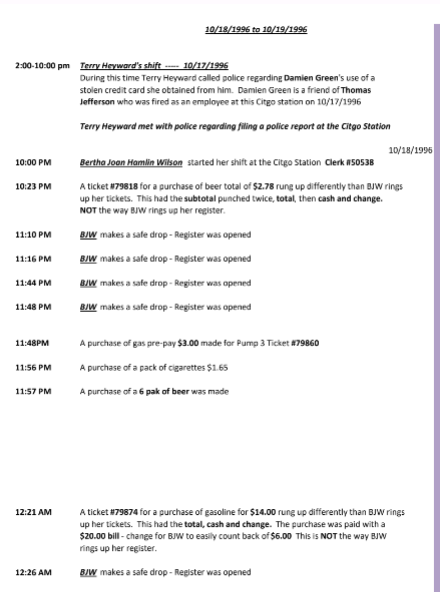 10/18/1996 to 10/19/1996

2:00-10:00 pm Terry Heyward's shift ----- 10/17/1996
During this time Terry Heyward called police regarding Damien Green's use of a stolen credit card she obtained from him. Damien Green is a friend of Thomas Jefferson who was fired as an employee at this Citgo station on 10/17/1996

Terry Heyward met with police regarding filing a police report at the Citgo Station

10/18/1996

10:00 PM Bertha Joan Hamlin Wilson started her shift at the Citgo Station Clerk #50538

10:23 PM A ticket #79818 for a purchase of beer total of $2.78 rung up differently than BJW rings up her tickets. This had the subtotal punched twice, total, then cash and change. NOT the way BJW rings up her register.

11:10 PM BJW makes a safe drop - Register was opened

11:16 PM BJW makes a safe drop - Register was opened

11:44 PM BJW makes a safe drop - Register was opened

11:48 PM BJW makes a safe drop - Register was opened

11:48PM A purchase of gas pre-pay $3.00 made for Pump 3 Ticket #79860

11:56 PM A purchase of a pack of cigarettes $1.65

11:57 PM A purchase of a 6 pak of beer was made

12:21 AM A ticket #79874 for a purchase of gasoline for $14.00 rung up differently than BJW rings up her tickets. This had the total, cash and change. The purchase was paid with a $20.00 bill - change for BJW to easily count back of $6.00 This is NOT the way BJW rings up her register.

12:26 AM BJW makes a safe drop - Register was opened